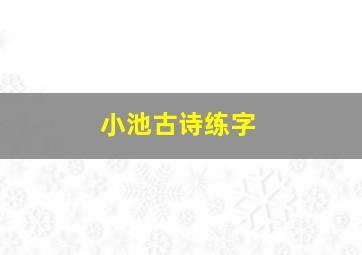 小池古诗练字